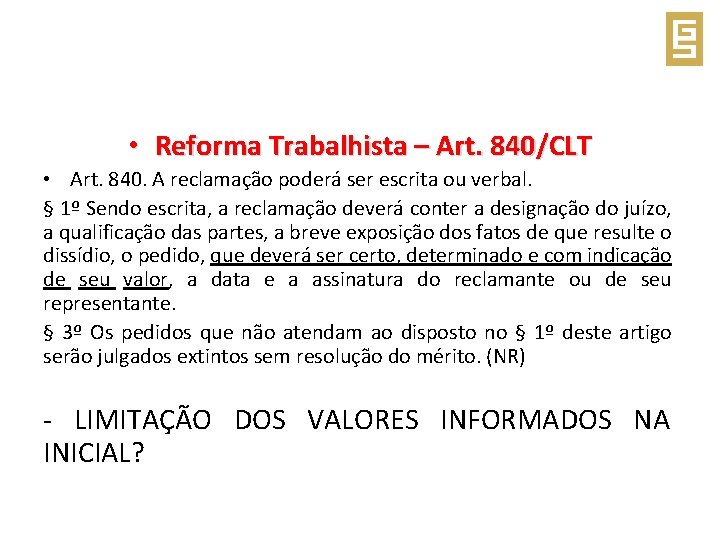 • Reforma Trabalhista – Art. 840/CLT

• Art. 840. A reclamação poderá ser escrita ou verbal.

§ 1º Sendo escrita, a reclamação deverá conter a designação do juízo, a qualificação das partes, a breve exposição dos fatos de que resulte o dissídio, o pedido, que deverá ser certo, determinado e com indicação de seu valor, a data e a assinatura do reclamante ou de seu representante.

§ 3º Os pedidos que não atendam ao disposto no § 1º deste artigo serão julgados extintos sem resolução do mérito. (NR)

- LIMITAÇÃO DOS VALORES INFORMADOS NA INICIAL?